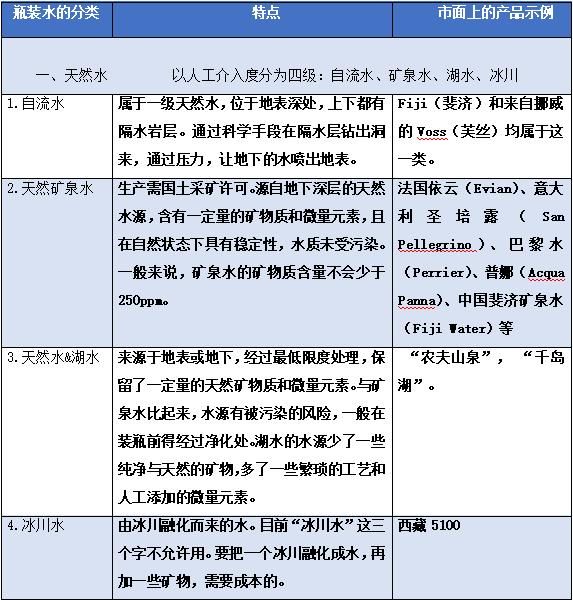 | 瓶装水的分类 | 特点 | 市面上的产品示例 |
|---|---|---|
| 一、天然水 | 以人工介入度分为四级：自流水、矿泉水、湖水、冰川 | |
| 1.自流水 | 属于一级天然水，位于地表深处，上下都有隔水岩层。通过科学手段在隔水层钻出洞来，通过压力，让地下的水喷出地表。 | Fiji（斐济）和来自挪威的 Voss（芙丝）均属于这一类。 |
| 2.天然矿泉水 | 生产需国土采矿许可。源自地下深层的天然水源，含有一定量的矿物质和微量元素，且在自然状态下具有稳定性，水质未受污染。一般来说，矿泉水的矿物质含量不会少于250ppm。 | 法国依云（Evian）、意大利圣培露（San Pellegrino）、巴黎水（Perrier）、普娜（Acqua Panna）、中国斐济矿泉水（Fiji Water）等 |
| 3.天然水&湖水 | 来源于地表或地下，经过最低限度处理，保留了一定量的天然矿物质和微量元素。与矿泉水比起来，水源有被污染的风险，一般在装瓶前得经过净化处。湖水的水源少了一些纯净与天然的矿物，多了一些繁琐的工艺和人工添加的微量元素。 | “农夫山泉”，“千岛湖”。 |
| 4.冰川水 | 由冰川融化而来的水。目前“冰川水”这三个字不允许用。要把一个冰川融化成水，再加一些矿物，需要成本的。 | 西藏 5100 |